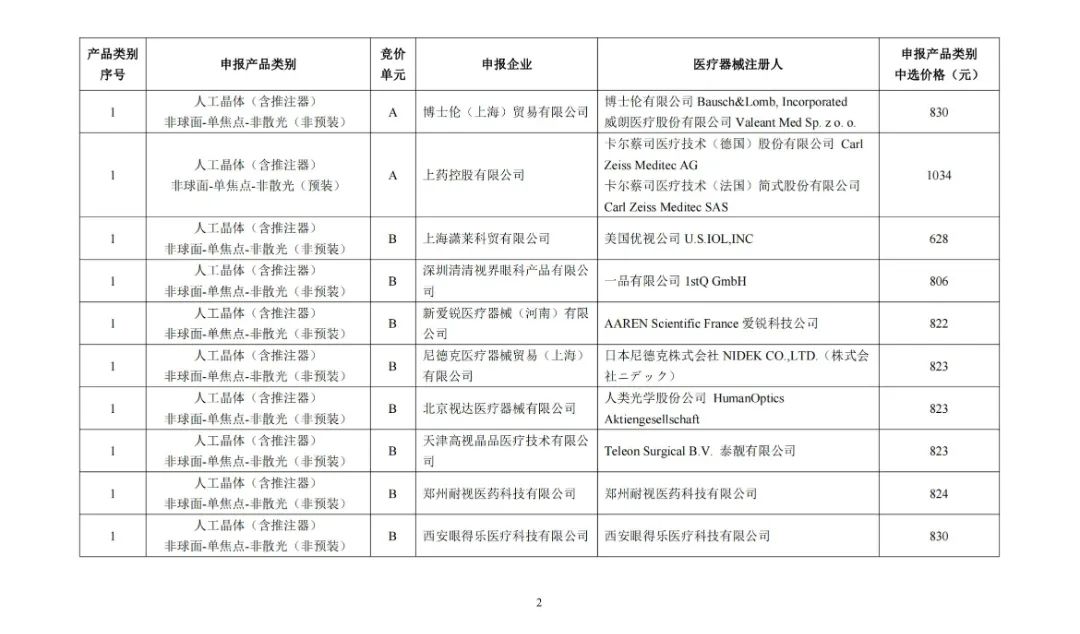 | 产品类别序号 | 申报产品类别 | 竞价单元 | 申报企业 | 医疗器械注册人 | 申报产品类别中选价格（元） |
|---|---|---|---|---|---|
| 1 | 人工晶体（含推注器）非球面-单焦点-非散光（非预装） | A | 博士伦（上海）贸易有限公司 | 博士伦有限公司 Bausch&Lomb, Incorporated 威朗医疗股份有限公司 Valeant Med Sp. z o. o. | 830 |
| 1 | 人工晶体（含推注器）非球面-单焦点-非散光（预装） | A | 上药控股有限公司 | 卡尔蔡司医疗技术（德国）股份有限公司 Carl Zeiss Meditec AG 卡尔蔡司医疗技术（法国）简式股份有限公司 Carl Zeiss Meditec SAS | 1034 |
| 1 | 人工晶体（含推注器）非球面-单焦点-非散光（非预装） | B | 上海潇莱科贸有限公司 | 美国优视公司 U.S.IOL,INC | 628 |
| 1 | 人工晶体（含推注器）非球面-单焦点-非散光（非预装） | B | 深圳清清视界眼科产品有限公司 | 一品有限公司 1stQ GmbH | 806 |
| 1 | 人工晶体（含推注器）非球面-单焦点-非散光（非预装） | B | 新爱锐医疗器械（河南）有限公司 | AAREN Scientific France 爱锐科技公司 | 822 |
| 1 | 人工晶体（含推注器）非球面-单焦点-非散光（非预装） | B | 尼德克医疗器械贸易（上海）有限公司 | 日本尼德克株式会社 NIDEK CO.,LTD.（株式会社ニデック） | 823 |
| 1 | 人工晶体（含推注器）非球面-单焦点-非散光（非预装） | B | 北京视达医疗器械有限公司 | 人类光学股份公司 HumanOptics Aktiengesellschaft | 823 |
| 1 | 人工晶体（含推注器）非球面-单焦点-非散光（非预装） | B | 天津高视晶品医疗技术有限公司 | Teleon Surgical B.V. 泰靓有限公司 | 823 |
| 1 | 人工晶体（含推注器）非球面-单焦点-非散光（非预装） | B | 郑州耐视医药科技有限公司 | 郑州耐视医药科技有限公司 | 824 |
| 1 | 人工晶体（含推注器）非球面-单焦点-非散光（非预装） | B | 西安眼得乐医疗科技有限公司 | 西安眼得乐医疗科技有限公司 | 830 |

2